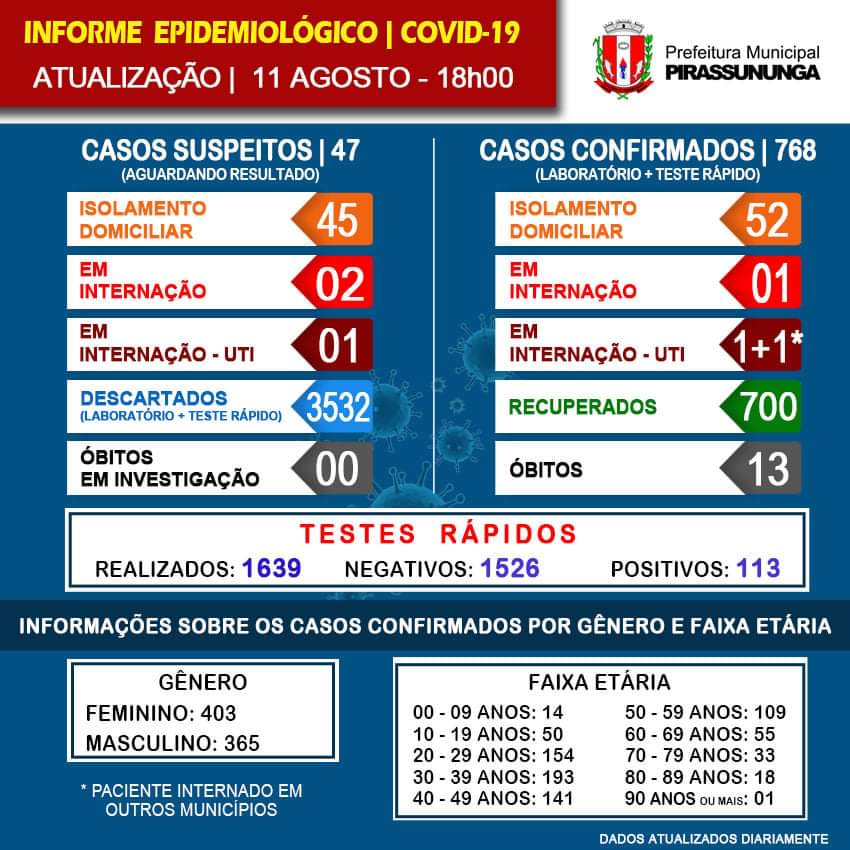 INFORME EPIDEMIOLÓGICO | COVID-19
ATUALIZAÇÃO | 11 AGOSTO - 18h00

Prefeitura Municipal
PIRASSUNUNGA

CASOS SUSPEITOS | 47
(AGUARDANDO RESULTADO)

ISOLAMENTO DOMICILIAR 45
EM INTERNAÇÃO 02
EM INTERNAÇÃO - UTI 01
DESCARTADOS (LABORATÓRIO + TESTE RÁPIDO) 3532
ÓBITOS EM INVESTIGAÇÃO 00

CASOS CONFIRMADOS | 768
(LABORATÓRIO + TESTE RÁPIDO)

ISOLAMENTO DOMICILIAR 52
EM INTERNAÇÃO 01
EM INTERNAÇÃO - UTI 1+1*
RECUPERADOS 700
ÓBITOS 13

TESTES RÁPIDOS
REALIZADOS: 1639 NEGATIVOS: 1526 POSITIVOS: 113

INFORMAÇÕES SOBRE OS CASOS CONFIRMADOS POR GÊNERO E FAIXA ETÁRIA

GÊNERO
FEMININO: 403
MASCULINO: 365

* PACIENTE INTERNADO EM OUTROS MUNICÍPIOS

FAIXA ETÁRIA
00 - 09 ANOS: 14
10 - 19 ANOS: 50
20 - 29 ANOS: 154
30 - 39 ANOS: 193
40 - 49 ANOS: 141
50 - 59 ANOS: 109
60 - 69 ANOS: 55
70 - 79 ANOS: 33
80 - 89 ANOS: 18
90 ANOS OU MAIS: 01

DADOS ATUALIZADOS DIARIAMENTE